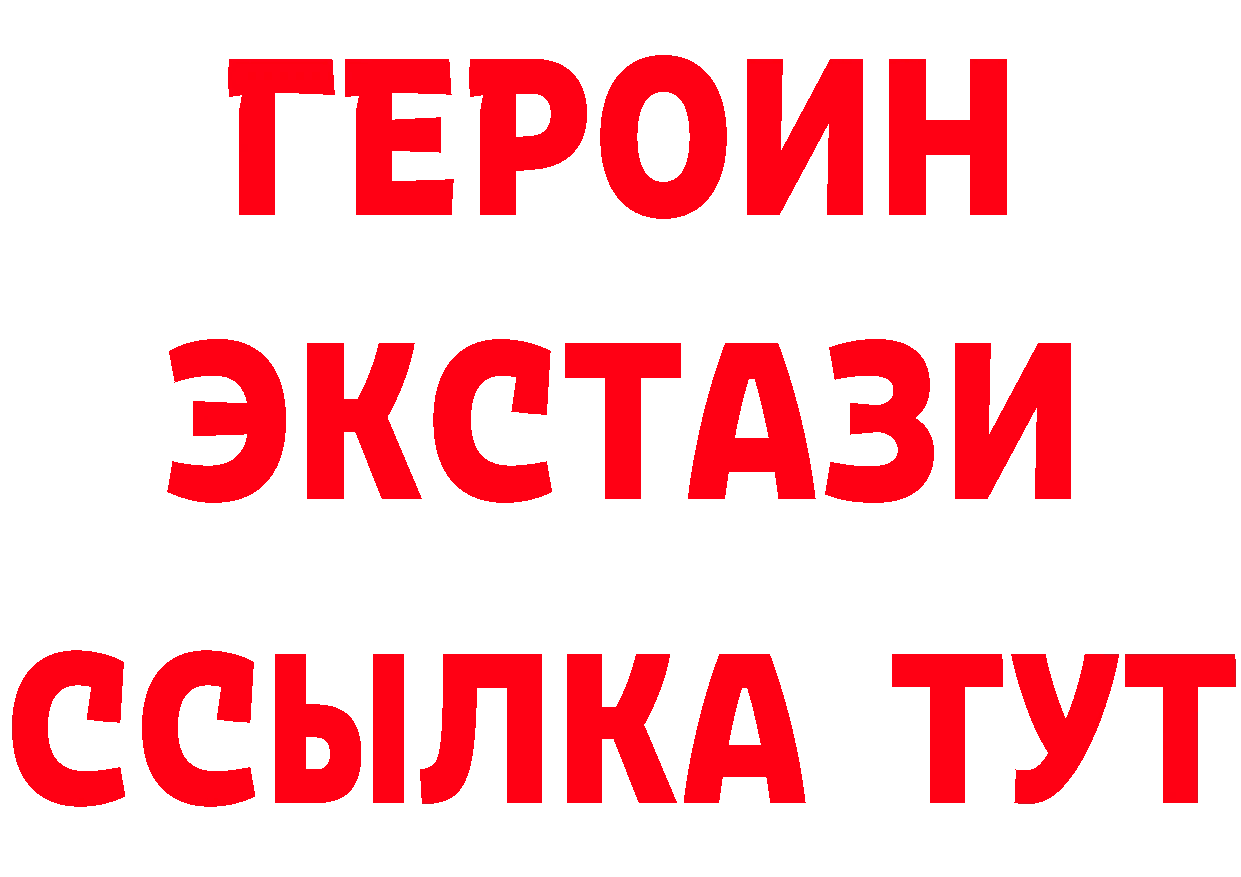 ГЕРОИН
ЭКСТАЗИ
ССЫЛКА ТУТ